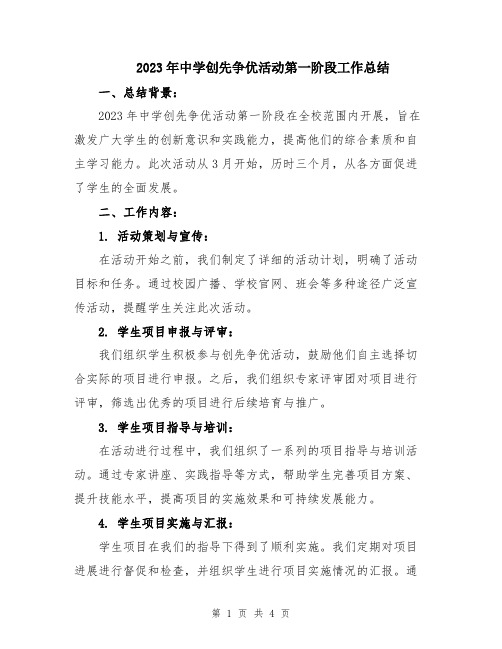 2023年中学创先争优活动第一阶段工作总结

一、总结背景：

2023年中学创先争优活动第一阶段在全校范围内开展，旨在激发广大学生的创新意识和实践能力，提高他们的综合素质和自主学习能力。此次活动从3月开始，历时三个月，从各方面促进了学生的全面发展。

二、工作内容：

1. 活动策划与宣传：

在活动开始之前，我们制定了详细的活动计划，明确了活动目标和任务。通过校园广播、学校官网、班会等多种途径广泛宣传活动，提醒学生关注此次活动。

2. 学生项目申报与评审：

我们组织学生积极参与创先争优活动，鼓励他们自主选择切合实际的项目进行申报。之后，我们组织专家评审团对项目进行评审，筛选出优秀的项目进行后续培育与推广。

3. 学生项目指导与培训：

在活动进行过程中，我们组织了一系列的项目指导与培训活动。通过专家讲座、实践指导等方式，帮助学生完善项目方案、提升技能水平，提高项目的实施效果和可持续发展能力。

4. 学生项目实施与汇报：

学生项目在我们的指导下得到了顺利实施。我们定期对项目进展进行督促和检查，并组织学生进行项目实施情况的汇报。通

第 1 页 共 4 页